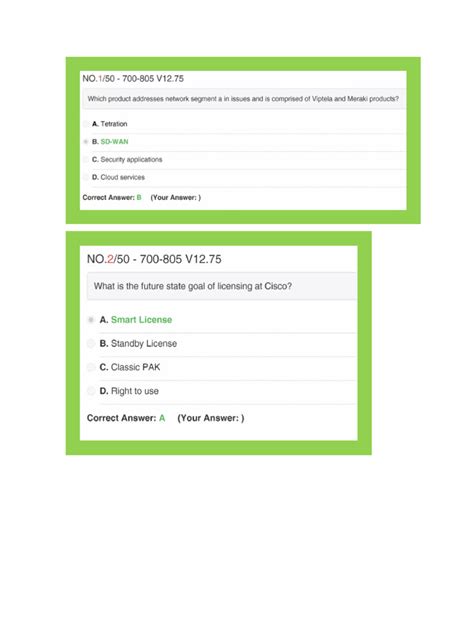 NO.1/50 - 700-805 V12.75

Which product addresses network segment a in issues and is comprised of Viptela and Meraki products?

A. Tetration

B. SD-WAN

C. Security applications

D. Cloud services

Correct Answer: B (Your Answer: )

NO.2/50 - 700-805 V12.75

What is the future state goal of licensing at Cisco?

A. Smart License

B. Standby License

C. Classic PAK

D. Right to use

Correct Answer: A (Your Answer: )